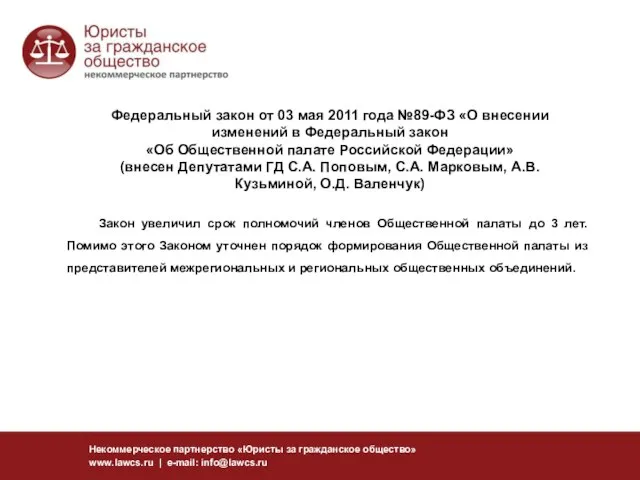 Юристы
за гражданское
общество
некоммерческое партнерство

Федеральный закон от 03 мая 2011 года №89-ФЗ «О внесении изменений в Федеральный закон «Об Общественной палате Российской Федерации» (внесен Депутатами ГД С.А. Поповым, С.А. Марковым, А.В. Кузьминой, О.Д. Валенчук)

Закон увеличил срок полномочий членов Общественной палаты до 3 лет. Помимо этого Законом уточнен порядок формирования Общественной палаты из представителей межрегиональных и региональных общественных объединений.

Некоммерческое партнерство «Юристы за гражданское общество»
www.lawcs.ru | e-mail: info@lawcs.ru